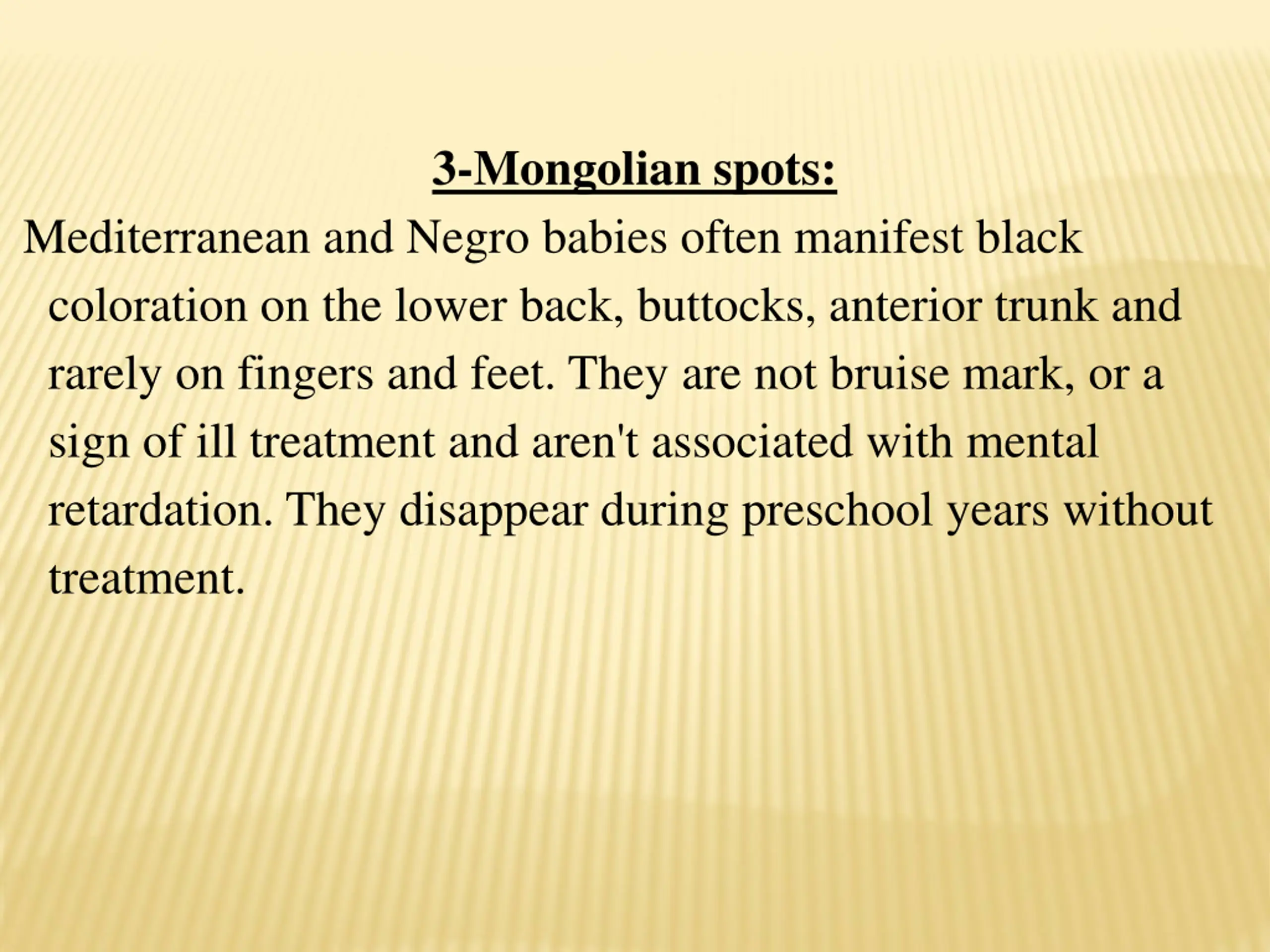 3-Mongolian spots:

Mediterranean and Negro babies often manifest black coloration on the lower back, buttocks, anterior trunk and rarely on fingers and feet. They are not bruise mark, or a sign of ill treatment and aren't associated with mental retardation. They disappear during preschool years without treatment.